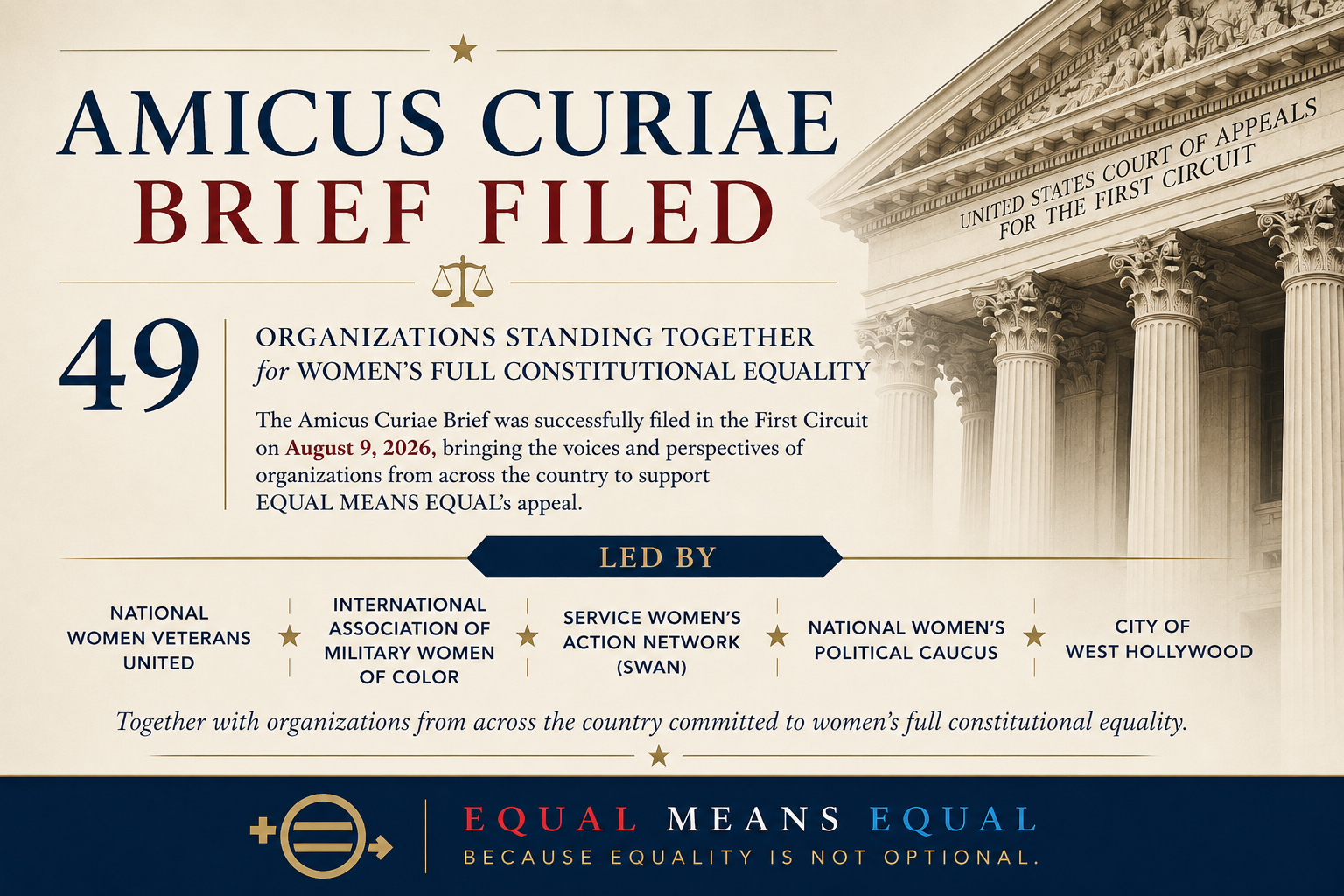 AMICUS CURIAE
BRIEF FILED

49

ORGANIZATIONS STANDING TOGETHER
for WOMEN'S FULL CONSTITUTIONAL EQUALITY

The Amicus Curiae Brief was successfully filed in the First Circuit on August 9, 2026, bringing the voices and perspectives of organizations from across the country to support EQUAL MEANS EQUAL's appeal.

UNITED STATES COURT OF APPEALS
FOR THE FIRST CIRCUIT

LED BY

NATIONAL WOMEN VETERANS UNITED

INTERNATIONAL ASSOCIATION OF MILITARY WOMEN OF COLOR

SERVICE WOMEN'S ACTION NETWORK (SWAN)

NATIONAL WOMEN'S POLITICAL CAUCUS

CITY OF WEST HOLLYWOOD

Together with organizations from across the country committed to women's full constitutional equality.

EQUAL MEANS EQUAL
BECAUSE EQUALITY IS NOT OPTIONAL.